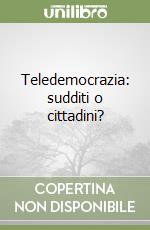 unilibro

Teledemocrazia: sudditi o cittadini?

COPERTINA
NON DISPONIBILE